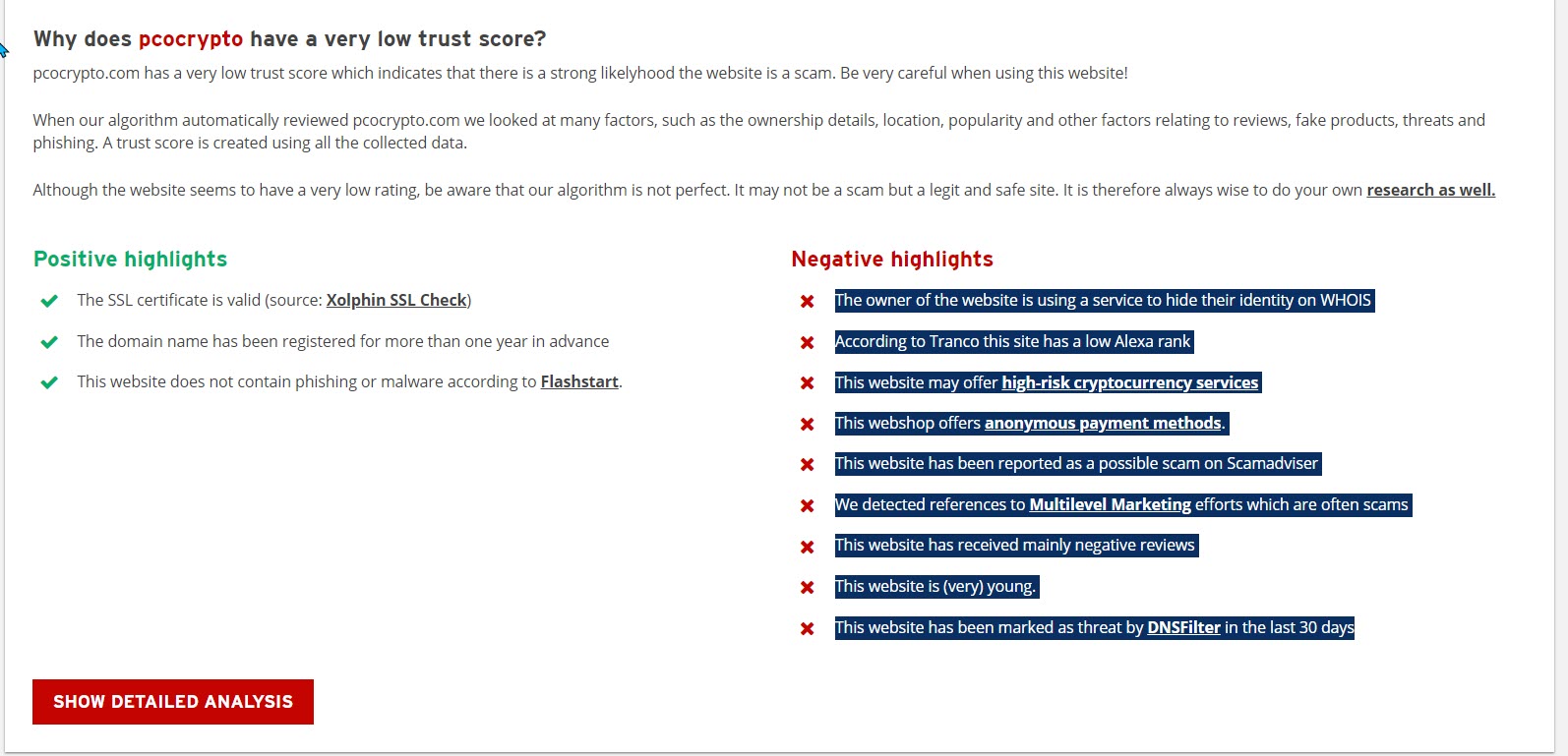 Why does pcocrypto have a very low trust score?

pcocrypto.com has a very low trust score which indicates that there is a strong likelyhood the website is a scam. Be very careful when using this website!

When our algorithm automatically reviewed pcocrypto.com we looked at many factors, such as the ownership details, location, popularity and other factors relating to reviews, fake products, threats and phishing. A trust score is created using all the collected data.

Although the website seems to have a very low rating, be aware that our algorithm is not perfect. It may not be a scam but a legit and safe site. It is therefore always wise to do your own research as well.

Positive highlights

The SSL certificate is valid (source: Xolphin SSL Check)

The domain name has been registered for more than one year in advance

This website does not contain phishing or malware according to Flashstart.

Negative highlights

The owner of the website is using a service to hide their identity on WHOIS

According to Tranco this site has a low Alexa rank

This website may offer high-risk cryptocurrency services

This webshop offers anonymous payment methods.

This website has been reported as a possible scam on Scamadviser

We detected references to Multilevel Marketing efforts which are often scams

This website has received mainly negative reviews

This website is (very) young.

This website has been marked as threat by DNSFilter in the last 30 days

SHOW DETAILED ANALYSIS